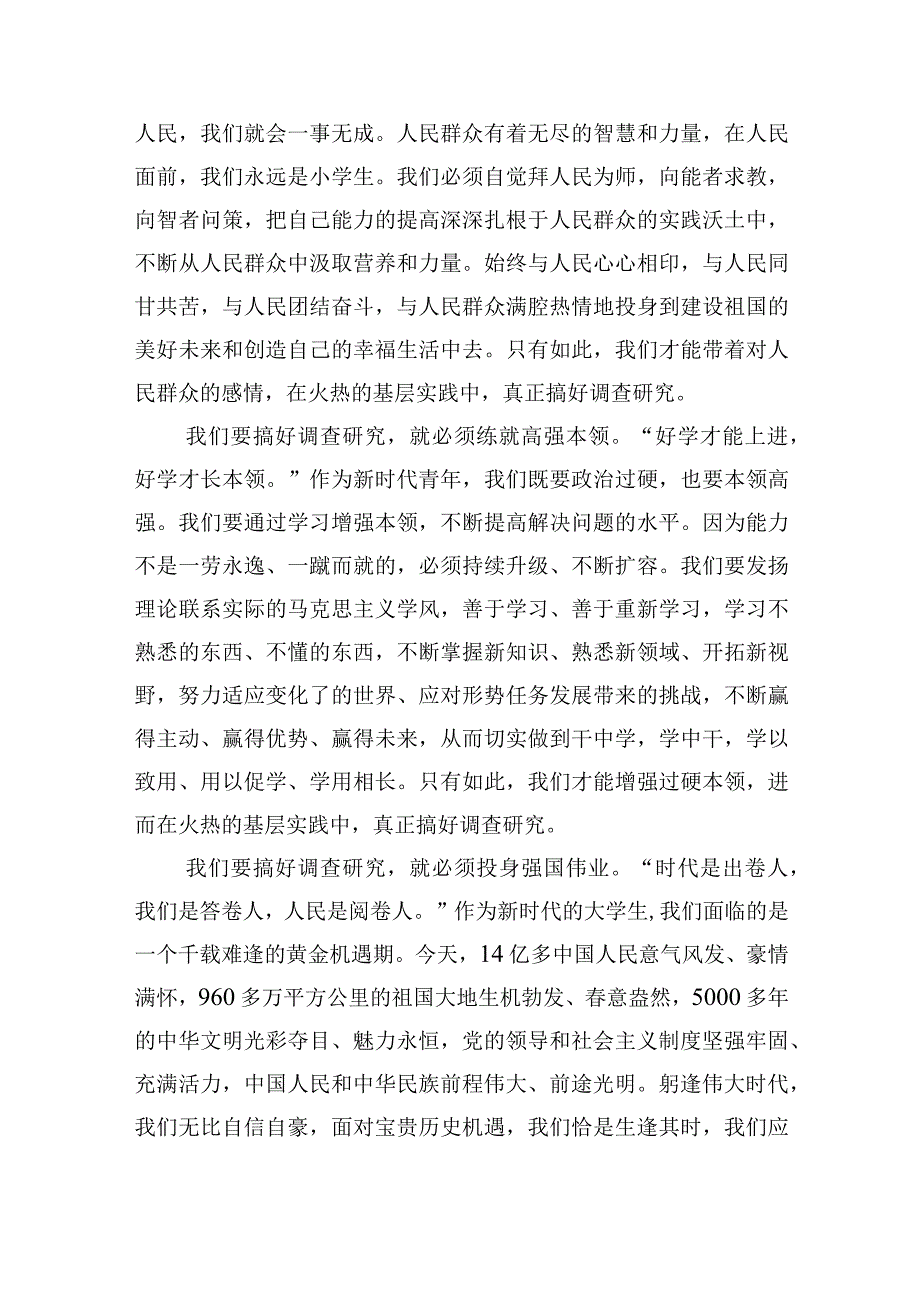 人民，我们就会一事无成。人民群众有着无尽的智慧和力量，在人民面前，我们永远是小学生。我们必须自觉拜人民为师，向能者求教，向智者问策，把自己能力的提高深深扎根于人民群众的实践沃土中，不断从人民群众中汲取营养和力量。始终与人民心心相印，与人民同甘共苦，与人民团结奋斗，与人民群众满腔热情地投身到建设祖国的美好未来和创造自己的幸福生活中去。只有如此，我们才能带着对人民群众的感情，在火热的基层实践中，真正搞好调查研究。

我们要搞好调查研究，就必须练就高强本领。“好学才能上进，好学才长本领。”作为新时代青年，我们既要政治过硬，也要本领高强。我们要通过学习增强本领，不断提高解决问题的水平。因为能力不是一劳永逸、一蹴而就的，必须持续升级、不断扩容。我们要发扬理论联系实际的马克思主义学风，善于学习、善于重新学习，学习不熟悉的东西、不懂的东西，不断掌握新知识、熟悉新领域、开拓新视野，努力适应变化了的世界、应对形势任务发展带来的挑战，不断赢得主动、赢得优势、赢得未来，从而切实做到干中学，学中干，学以致用、用以促学、学用相长。只有如此，我们才能增强过硬本领，进而在火热的基层实践中，真正搞好调查研究。

我们要搞好调查研究，就必须投身强国伟业。“时代是出卷人，我们是答卷人，人民是阅卷人。”作为新时代的大学生，我们面临的是一个千载难逢的黄金机遇期。今天，14亿多中国人民意气风发、豪情满怀，960多万平方公里的祖国大地生机勃发、春意盎然，5000多年的中华文明光彩夺目、魅力永恒，党的领导和社会主义制度坚强牢固、充满活力，中国人民和中华民族前程伟大、前途光明。躬逢伟大时代，我们无比自信自豪，面对宝贵历史机遇，我们恰是生逢其时，我们应